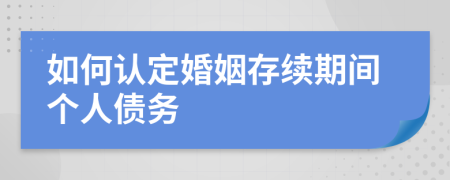 如何认定婚姻存续期间个人债务